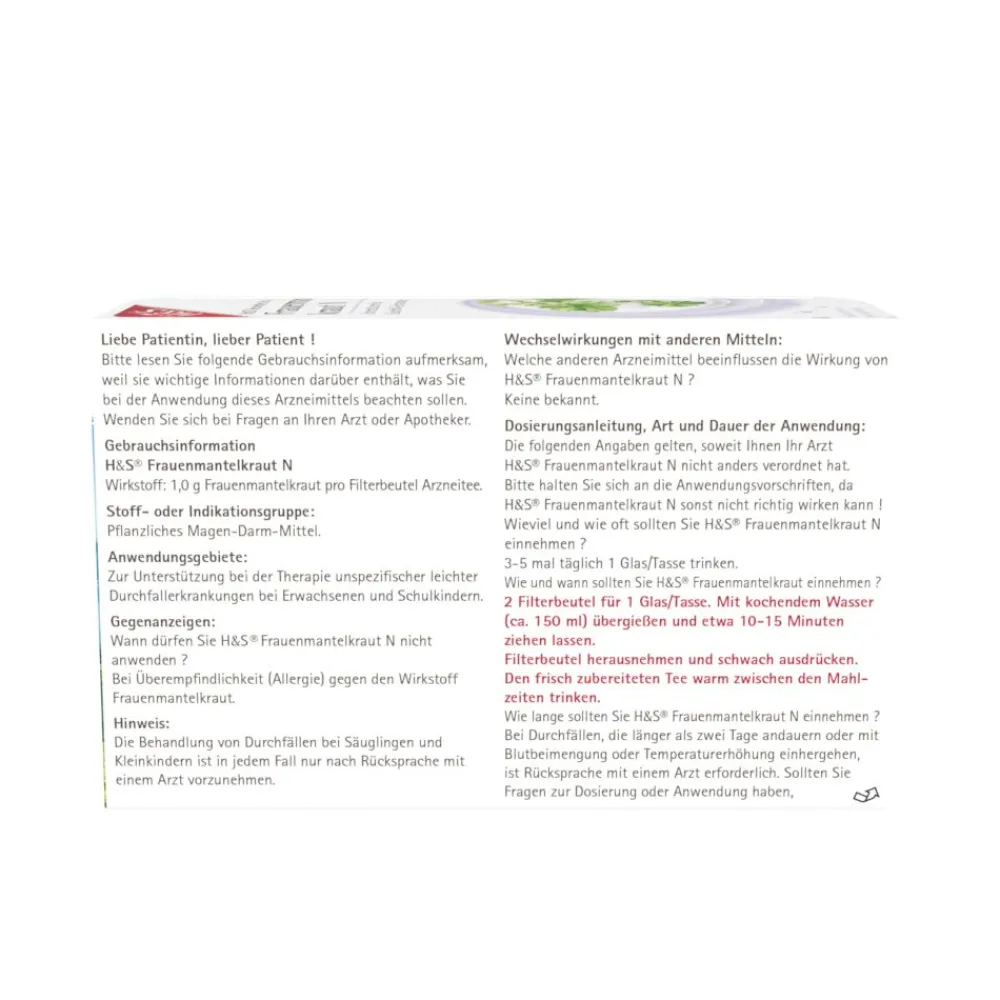 Liebe Patientin, lieber Patient !
Bitte lesen Sie folgende Gebrauchsinformation aufmerksam, weil sie wichtige Informationen darüber enthält, was Sie bei der Anwendung dieses Arzneimittels beachten sollen. Wenden Sie sich bei Fragen an Ihren Arzt oder Apotheker.

Gebrauchsinformation
H&S® Frauenmantelkraut N
Wirkstoff: 1,0 g Frauenmantelkraut pro Filterbeutel Arzneitee.

Stoff- oder Indikationsgruppe:
Pflanzliches Magen-Darm-Mittel.

Anwendungsgebiete:
Zur Unterstützung bei der Therapie unspezifischer leichter Durchfallerkrankungen bei Erwachsenen und Schulkindern.

Gegenanzeigen:
Wann dürfen Sie H&S® Frauenmantelkraut N nicht anwenden ?
Bei Überempfindlichkeit (Allergie) gegen den Wirkstoff Frauenmantelkraut.

Hinweis:
Die Behandlung von Durchfällen bei Säuglingen und Kleinkindern ist in jedem Fall nur nach Rücksprache mit einem Arzt vorzunehmen.

Wechselwirkungen mit anderen Mitteln:
Welche anderen Arzneimittel beeinflussen die Wirkung von H&S® Frauenmantelkraut N ?
Keine bekannt.

Dosierungsanleitung, Art und Dauer der Anwendung:
Die folgenden Angaben gelten, soweit Ihnen Ihr Arzt H&S® Frauenmantelkraut N nicht anders verordnet hat.
Bitte halten Sie sich an die Anwendungsvorschriften, da H&S® Frauenmantelkraut N sonst nicht richtig wirken kann !
Wieviel und wie oft sollten Sie H&S® Frauenmantelkraut N einnehmen ?
3-5 mal täglich 1 Glas/Tasse trinken.
Wie und wann sollten Sie H&S® Frauenmantelkraut einnehmen ?
2 Filterbeutel für 1 Glas/Tasse. Mit kochendem Wasser (ca. 150 ml) übergießen und etwa 10-15 Minuten ziehen lassen.
Filterbeutel herausnehmen und schwach ausdrücken.
Den frisch zubereiteten Tee warm zwischen den Mahlzeiten trinken.
Wie lange sollten Sie H&S® Frauenmantelkraut N einnehmen ?
Bei Durchfällen, die länger als zwei Tage andauern oder mit Blutbeimengung oder Temperaturerhöhung einhergehen, ist Rücksprache mit einem Arzt erforderlich. Sollten Sie Fragen zur Dosierung oder Anwendung haben,